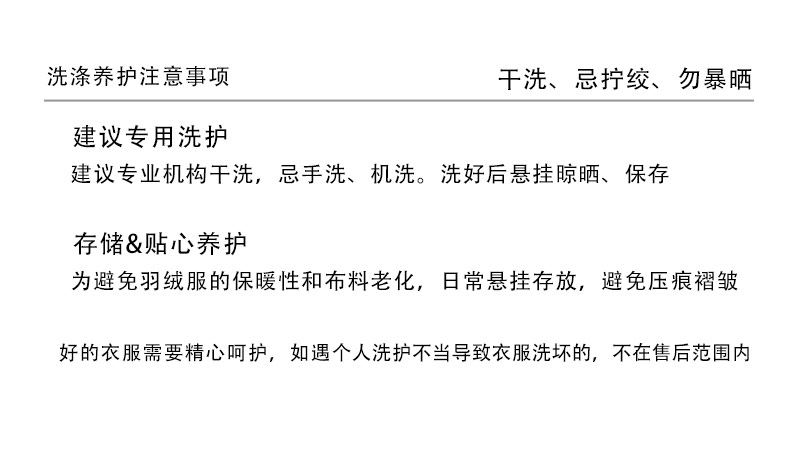 洗涤养护注意事项 干洗、忌拧绞、勿暴晒

建议专用洗护

建议专业机构干洗，忌手洗、机洗。洗好后悬挂晾晒、保存

存储&贴心养护

为避免羽绒服的保暖性和布料老化，日常悬挂存放，避免压痕褶皱

好的衣服需要精心呵护，如遇个人洗护不当导致衣服洗坏的，不在售后范围内